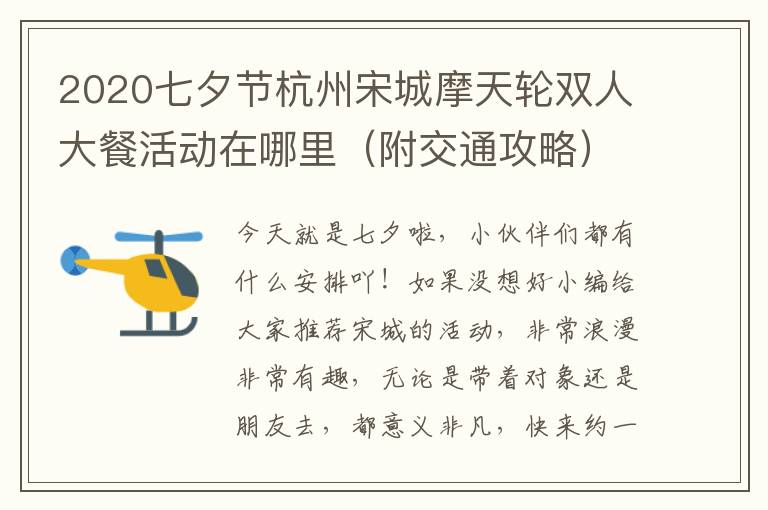 2020七夕节杭州宋城摩天轮双人大餐活动在哪里（附交通攻略）

今天就是七夕啦，小伙伴们都有什么安排吖！如果没想好小编给大家推荐宋城的活动，非常浪漫非常有趣，无论是带着对象还是朋友去，都意义非凡，快来约一